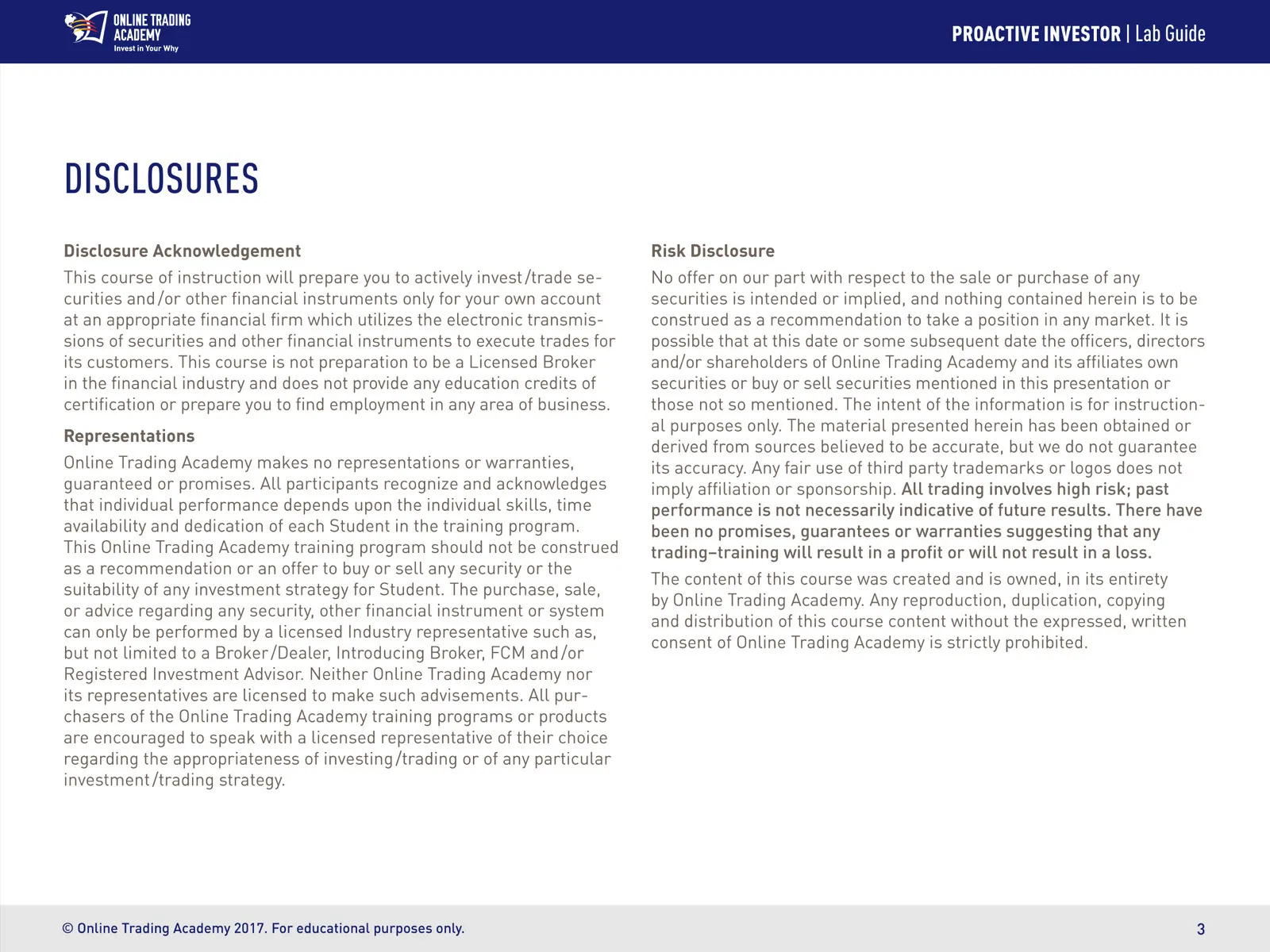 ONLINE TRADING ACADEMY
Invest in Your Why

PROACTIVE INVESTOR | Lab Guide

DISCLOSURES

Disclosure Acknowledgement
This course of instruction will prepare you to actively invest/trade securities and/or other financial instruments only for your own account at an appropriate financial firm which utilizes the electronic transmissions of securities and other financial instruments to execute trades for its customers. This course is not preparation to be a Licensed Broker in the financial industry and does not provide any education credits of certification or prepare you to find employment in any area of business.

Representations
Online Trading Academy makes no representations or warranties, guaranteed or promises. All participants recognize and acknowledges that individual performance depends upon the individual skills, time availability and dedication of each Student in the training program. This Online Trading Academy training program should not be construed as a recommendation or an offer to buy or sell any security or the suitability of any investment strategy for Student. The purchase, sale, or advice regarding any security, other financial instrument or system can only be performed by a licensed Industry representative such as, but not limited to a Broker/Dealer, Introducing Broker, FCM and/or Registered Investment Advisor. Neither Online Trading Academy nor its representatives are licensed to make such advisements. All purchasers of the Online Trading Academy training programs or products are encouraged to speak with a licensed representative of their choice regarding the appropriateness of investing/trading or of any particular investment/trading strategy.

Risk Disclosure
No offer on our part with respect to the sale or purchase of any securities is intended or implied, and nothing contained herein is to be construed as a recommendation to take a position in any market. It is possible that at this date or some subsequent date the officers, directors and/or shareholders of Online Trading Academy and its affiliates own securities or buy or sell securities mentioned in this presentation or those not so mentioned. The intent of the information is for instructional purposes only. The material presented herein has been obtained or derived from sources believed to be accurate, but we do not guarantee its accuracy. Any fair use of third party trademarks or logos does not imply affiliation or sponsorship. All trading involves high risk; past performance is not necessarily indicative of future results. There have been no promises, guarantees or warranties suggesting that any trading–training will result in a profit or will not result in a loss.

The content of this course was created and is owned, in its entirety by Online Trading Academy. Any reproduction, duplication, copying and distribution of this course content without the expressed, written consent of Online Trading Academy is strictly prohibited.

© Online Trading Academy 2017. For educational purposes only.

3